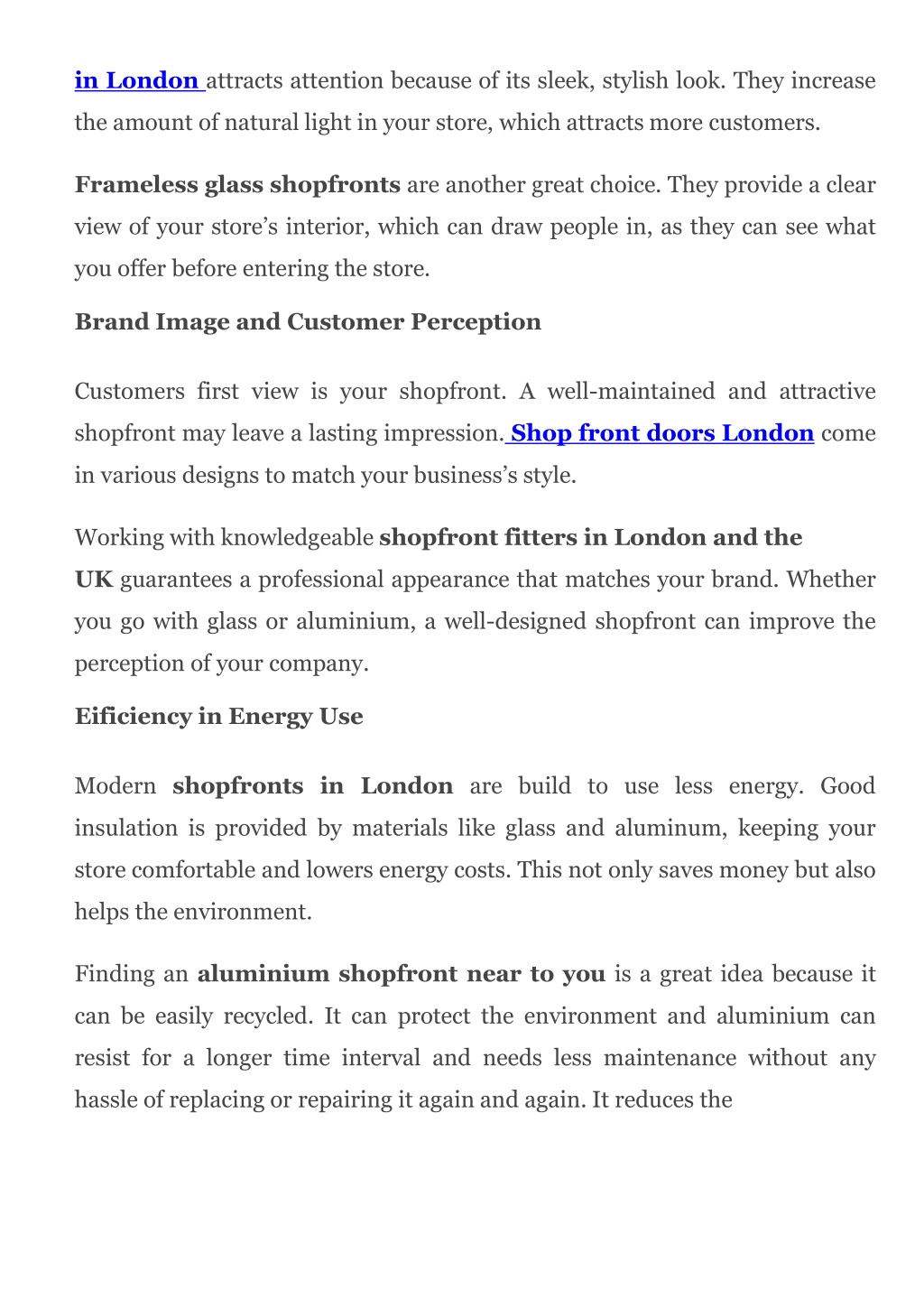 in London attracts attention because of its sleek, stylish look. They increase the amount of natural light in your store, which attracts more customers.

Frameless glass shopfronts are another great choice. They provide a clear view of your store's interior, which can draw people in, as they can see what you offer before entering the store.

Brand Image and Customer Perception

Customers first view is your shopfront. A well-maintained and attractive shopfront may leave a lasting impression. Shop front doors London come in various designs to match your business's style.

Working with knowledgeable shopfront fitters in London and the UK guarantees a professional appearance that matches your brand. Whether you go with glass or aluminium, a well-designed shopfront can improve the perception of your company.

Eificiency in Energy Use

Modern shopfronts in London are build to use less energy. Good insulation is provided by materials like glass and aluminum, keeping your store comfortable and lowers energy costs. This not only saves money but also helps the environment.

Finding an aluminium shopfront near to you is a great idea because it can be easily recycled. It can protect the environment and aluminium can resist for a longer time interval and needs less maintenance without any hassle of replacing or repairing it again and again. It reduces the